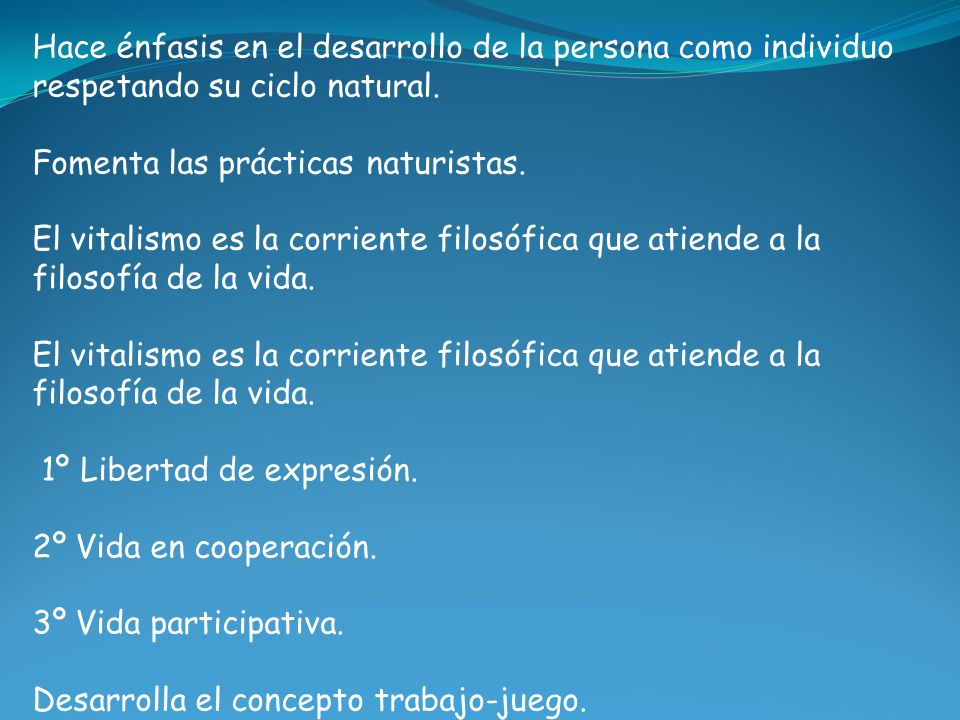 Hace énfasis en el desarrollo de la persona como individuo respetando su ciclo natural.

Fomenta las prácticas naturistas.

El vitalismo es la corriente filosófica que atiende a la filosofía de la vida.

El vitalismo es la corriente filosófica que atiende a la filosofía de la vida.

1º Libertad de expresión.

2º Vida en cooperación.

3º Vida participativa.

Desarrolla el concepto trabajo-juego.